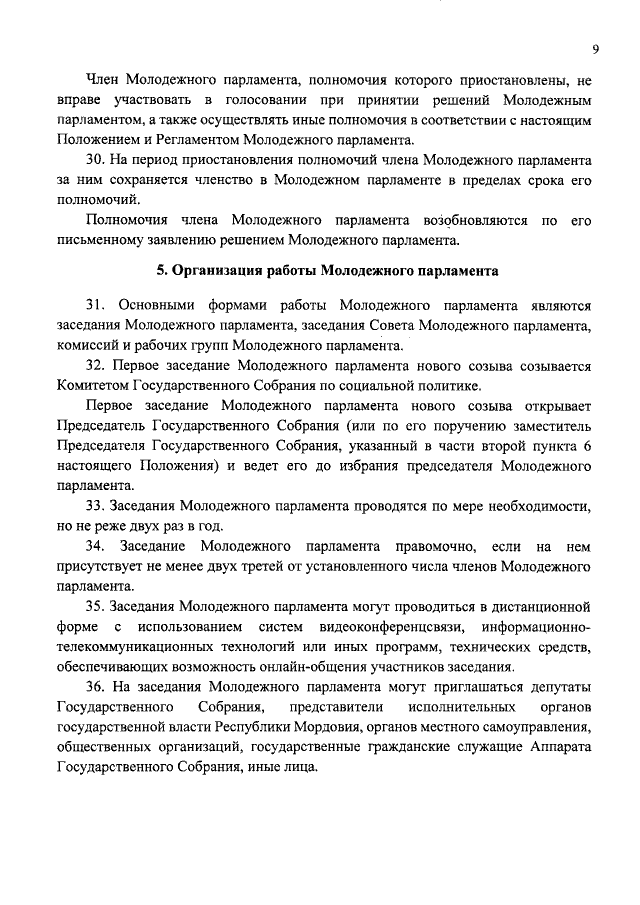 9

Член Молодежного парламента, полномочия которого приостановлены, не вправе участвовать в голосовании при принятии решений Молодежным парламентом, а также осуществлять иные полномочия в соответствии с настоящим Положением и Регламентом Молодежного парламента.

30. На период приостановления полномочий члена Молодежного парламента за ним сохраняется членство в Молодежном парламенте в пределах срока его полномочий.

Полномочия члена Молодежного парламента возобновляются по его письменному заявлению решением Молодежного парламента.

5. Организация работы Молодежного парламента

31. Основными формами работы Молодежного парламента являются заседания Молодежного парламента, заседания Совета Молодежного парламента, комиссий и рабочих групп Молодежного парламента.

32. Первое заседание Молодежного парламента нового созыва созывается Комитетом Государственного Собрания по социальной политике.

Первое заседание Молодежного парламента нового созыва открывает Председатель Государственного Собрания (или по его поручению заместитель Председателя Государственного Собрания, указанный в части второй пункта 6 настоящего Положения) и ведет его до избрания председателя Молодежного парламента.

33. Заседания Молодежного парламента проводятся по мере необходимости, но не реже двух раз в год.

34. Заседание Молодежного парламента правомочно, если на нем присутствует не менее двух третей от установленного числа членов Молодежного парламента.

35. Заседания Молодежного парламента могут проводиться в дистанционной форме с использованием систем видеоконференцсвязи, информационно-телекоммуникационных технологий или иных программ, технических средств, обеспечивающих возможность онлайн-общения участников заседания.

36. На заседания Молодежного парламента могут приглашаться депутаты Государственного Собрания, представители исполнительных органов государственной власти Республики Мордовия, органов местного самоуправления, общественных организаций, государственные гражданские служащие Аппарата Государственного Собрания, иные лица.